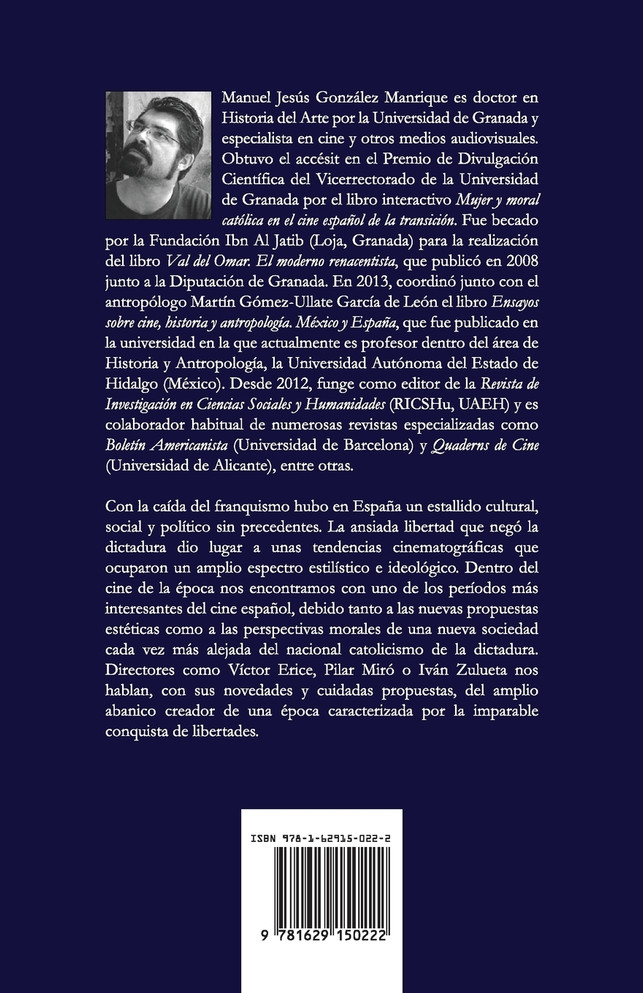 Manuel Jesús González Manrique es doctor en Historia del Arte por la Universidad de Granada y especialista en cine y otros medios audiovisuales. Obtuvo el accésit en el Premio de Divulgación Científica del Vicerrectorado de la Universidad de Granada por el libro interactivo Mujer y moral católica en el cine español de la transición. Fue becado por la Fundación Ibn Al Jatib (Loja, Granada) para la realización del libro Val del Omar. El moderno renacentista, que publicó en 2008 junto a la Diputación de Granada. En 2013, coordinó junto con el antropólogo Martín Gómez-Ullate García de León el libro Ensayos sobre cine, historia y antropología. México y España, que fue publicado en la universidad en la que actualmente es profesor dentro del área de Historia y Antropología, la Universidad Autónoma del Estado de Hidalgo (México). Desde 2012, funge como editor de la Revista de Investigación en Ciencias Sociales y Humanidades (RICSHu, UAEH) y es colaborador habitual de numerosas revistas especializadas como Boletín Americanista (Universidad de Barcelona) y Quaderns de Cine (Universidad de Alicante), entre otras.

Con la caída del franquismo hubo en España un estallido cultural, social y político sin precedentes. La ansiada libertad que negó la dictadura dio lugar a unas tendencias cinematográficas que ocuparon un amplio espectro estilístico e ideológico. Dentro del cine de la época nos encontramos con uno de los períodos más interesantes del cine español, debido tanto a las nuevas propuestas estéticas como a las perspectivas morales de una nueva sociedad cada vez más alejada del nacional catolicismo de la dictadura. Directores como Víctor Erice, Pilar Miró o Iván Zulueta nos hablan, con sus novedades y cuidadas propuestas, del amplio abanico creador de una época caracterizada por la imparable conquista de libertades.

ISBN 978-1-62915-022-2

9 781629 150222